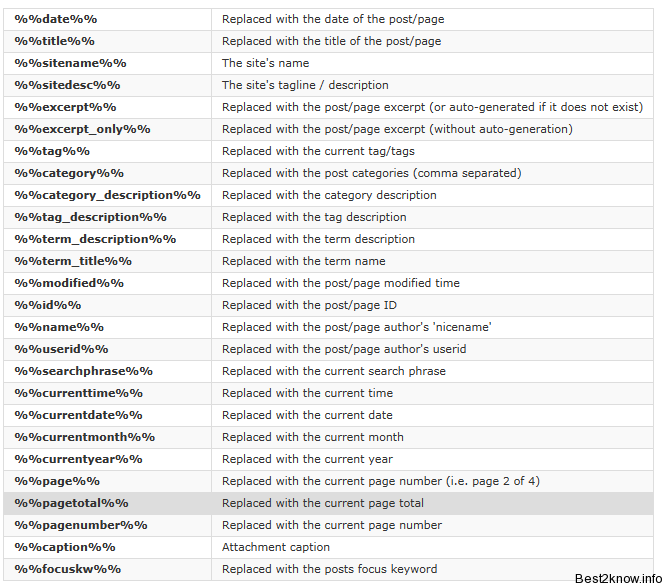 | | |
|---|---|
| %%date%% | Replaced with the date of the post/page |
| %%title%% | Replaced with the title of the post/page |
| %%sitename%% | The site's name |
| %%sitedesc%% | The site's tagline / description |
| %%excerpt%% | Replaced with the post/page excerpt (or auto-generated if it does not exist) |
| %%excerpt_only%% | Replaced with the post/page excerpt (without auto-generation) |
| %%tag%% | Replaced with the current tag/tags |
| %%category%% | Replaced with the post categories (comma separated) |
| %%category_description%% | Replaced with the category description |
| %%tag_description%% | Replaced with the tag description |
| %%term_description%% | Replaced with the term description |
| %%term_title%% | Replaced with the term name |
| %%modified%% | Replaced with the post/page modified time |
| %%id%% | Replaced with the post/page ID |
| %%name%% | Replaced with the post/page author's 'nicename' |
| %%userid%% | Replaced with the post/page author's userid |
| %%searchphrase%% | Replaced with the current search phrase |
| %%currenttime%% | Replaced with the current time |
| %%currentdate%% | Replaced with the current date |
| %%currentmonth%% | Replaced with the current month |
| %%currentyear%% | Replaced with the current year |
| %%page%% | Replaced with the current page number (i.e. page 2 of 4) |
| %%pagetotal%% | Replaced with the current page total |
| %%pagenumber%% | Replaced with the current page number |
| %%caption%% | Attachment caption |
| %%focuskw%% | Replaced with the posts focus keyword |

Best2know.info